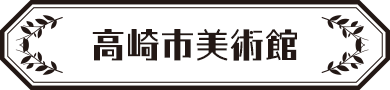 高崎市美術館